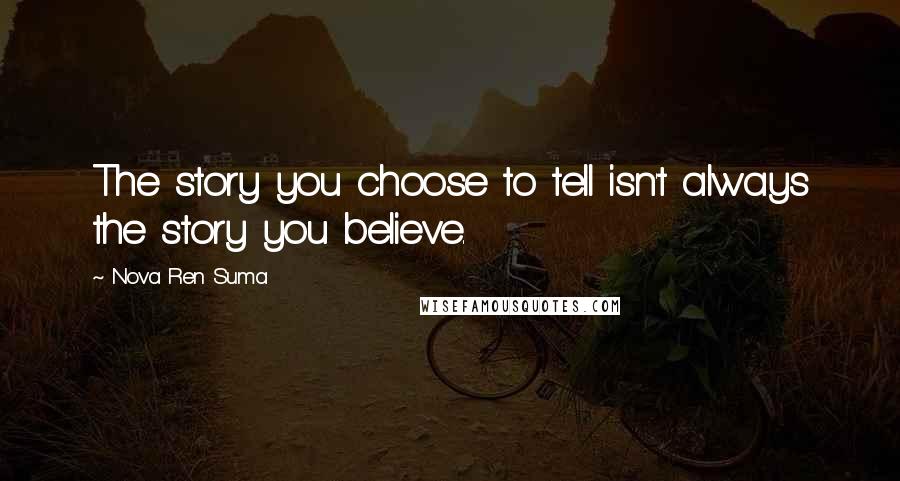 The story you choose to tell isn't always the story you believe.

~ Nova Ren Suma

WISEFAMOUSQUOTES.COM